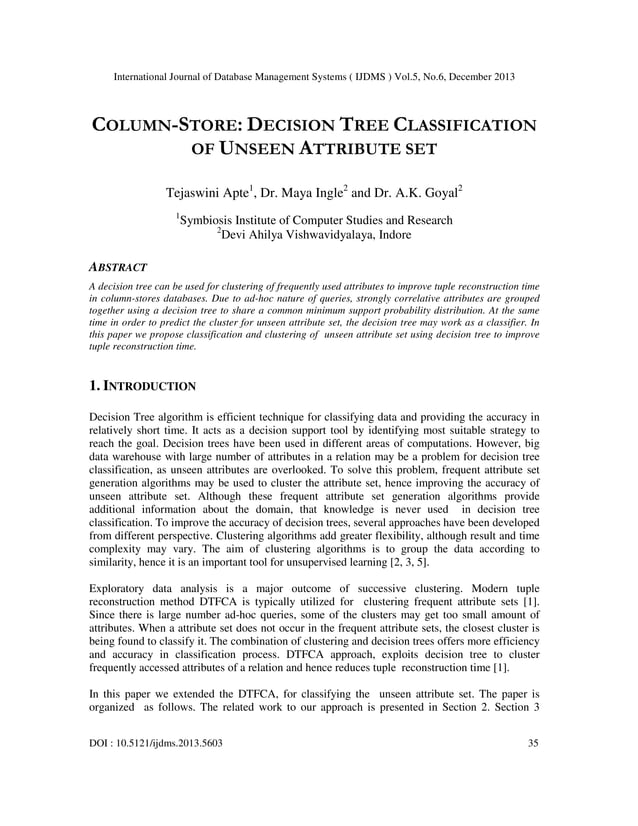 International Journal of Database Management Systems ( IJDMS ) Vol.5, No.6, December 2013

COLUMN-STORE: DECISION TREE CLASSIFICATION OF UNSEEN ATTRIBUTE SET

Tejaswini Apte$^1$, Dr. Maya Ingle$^2$ and Dr. A.K. Goyal$^2$

$^1$Symbiosis Institute of Computer Studies and Research
$^2$Devi Ahilya Vishwavidyalaya, Indore

ABSTRACT

A decision tree can be used for clustering of frequently used attributes to improve tuple reconstruction time in column-stores databases. Due to ad-hoc nature of queries, strongly correlative attributes are grouped together using a decision tree to share a common minimum support probability distribution. At the same time in order to predict the cluster for unseen attribute set, the decision tree may work as a classifier. In this paper we propose classification and clustering of unseen attribute set using decision tree to improve tuple reconstruction time.

1. INTRODUCTION

Decision Tree algorithm is efficient technique for classifying data and providing the accuracy in relatively short time. It acts as a decision support tool by identifying most suitable strategy to reach the goal. Decision trees have been used in different areas of computations. However, big data warehouse with large number of attributes in a relation may be a problem for decision tree classification, as unseen attributes are overlooked. To solve this problem, frequent attribute set generation algorithms may be used to cluster the attribute set, hence improving the accuracy of unseen attribute set. Although these frequent attribute set generation algorithms provide additional information about the domain, that knowledge is never used in decision tree classification. To improve the accuracy of decision trees, several approaches have been developed from different perspective. Clustering algorithms add greater flexibility, although result and time complexity may vary. The aim of clustering algorithms is to group the data according to similarity, hence it is an important tool for unsupervised learning [2, 3, 5].

Exploratory data analysis is a major outcome of successive clustering. Modern tuple reconstruction method DTFCA is typically utilized for clustering frequent attribute sets [1]. Since there is large number ad-hoc queries, some of the clusters may get too small amount of attributes. When a attribute set does not occur in the frequent attribute sets, the closest cluster is being found to classify it. The combination of clustering and decision trees offers more efficiency and accuracy in classification process. DTFCA approach, exploits decision tree to cluster frequently accessed attributes of a relation and hence reduces tuple reconstruction time [1].

In this paper we extended the DTFCA, for classifying the unseen attribute set. The paper is organized as follows. The related work to our approach is presented in Section 2. Section 3

DOI : 10.5121/ijdms.2013.5603 35